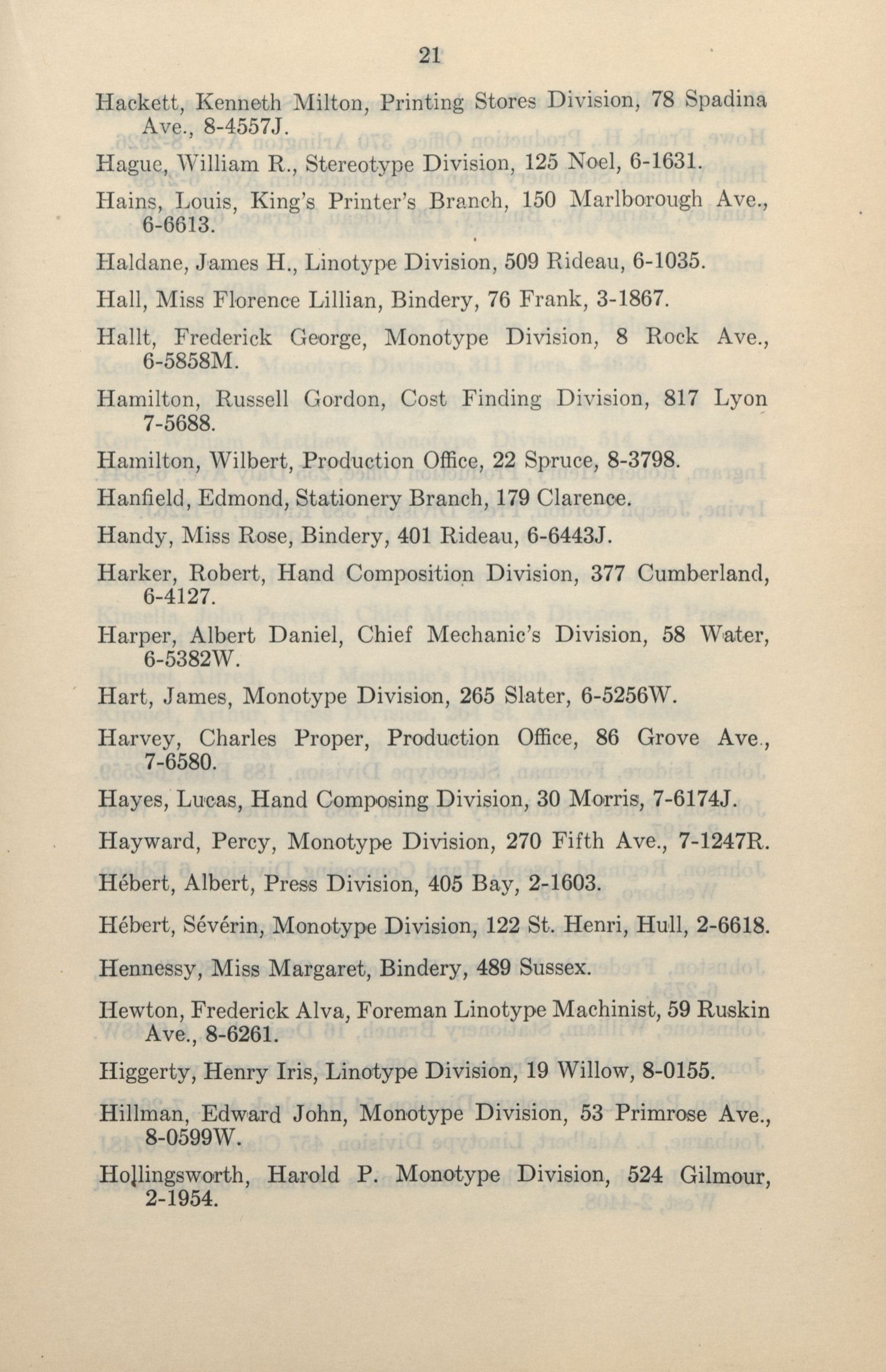 21

Hackett, Kenneth Milton, Printing Stores Division, 78 Spadina Ave., 8-4557J.

Hague, William R., Stereotype Division, 125 Noel, 6-1631.

Hains, Louis, King's Printer's Branch, 150 Marlborough Ave., 6-6613.

Haldane, James H., Linotype Division, 509 Rideau, 6-1035.

Hall, Miss Florence Lillian, Bindery, 76 Frank, 3-1867.

Hallt, Frederick George, Monotype Division, 8 Rock Ave., 6-5858M.

Hamilton, Russell Gordon, Cost Finding Division, 817 Lyon 7-5688.

Hamilton, Wilbert, Production Office, 22 Spruce, 8-3798.

Hanfield, Edmond, Stationery Branch, 179 Clarence.

Handy, Miss Rose, Bindery, 401 Rideau, 6-6443J.

Harker, Robert, Hand Composition Division, 377 Cumberland, 6-4127.

Harper, Albert Daniel, Chief Mechanic's Division, 58 Water, 6-5382W.

Hart, James, Monotype Division, 265 Slater, 6-5256W.

Harvey, Charles Proper, Production Office, 86 Grove Ave., 7-6580.

Hayes, Lucas, Hand Composing Division, 30 Morris, 7-6174J.

Hayward, Percy, Monotype Division, 270 Fifth Ave., 7-1247R.

Hébert, Albert, Press Division, 405 Bay, 2-1603.

Hébert, Sévérin, Monotype Division, 122 St. Henri, Hull, 2-6618.

Hennessy, Miss Margaret, Bindery, 489 Sussex.

Hewton, Frederick Alva, Foreman Linotype Machinist, 59 Ruskin Ave., 8-6261.

Higgerty, Henry Iris, Linotype Division, 19 Willow, 8-0155.

Hillman, Edward John, Monotype Division, 53 Primrose Ave., 8-0599W.

Hollingsworth, Harold P. Monotype Division, 524 Gilmour, 2-1954.